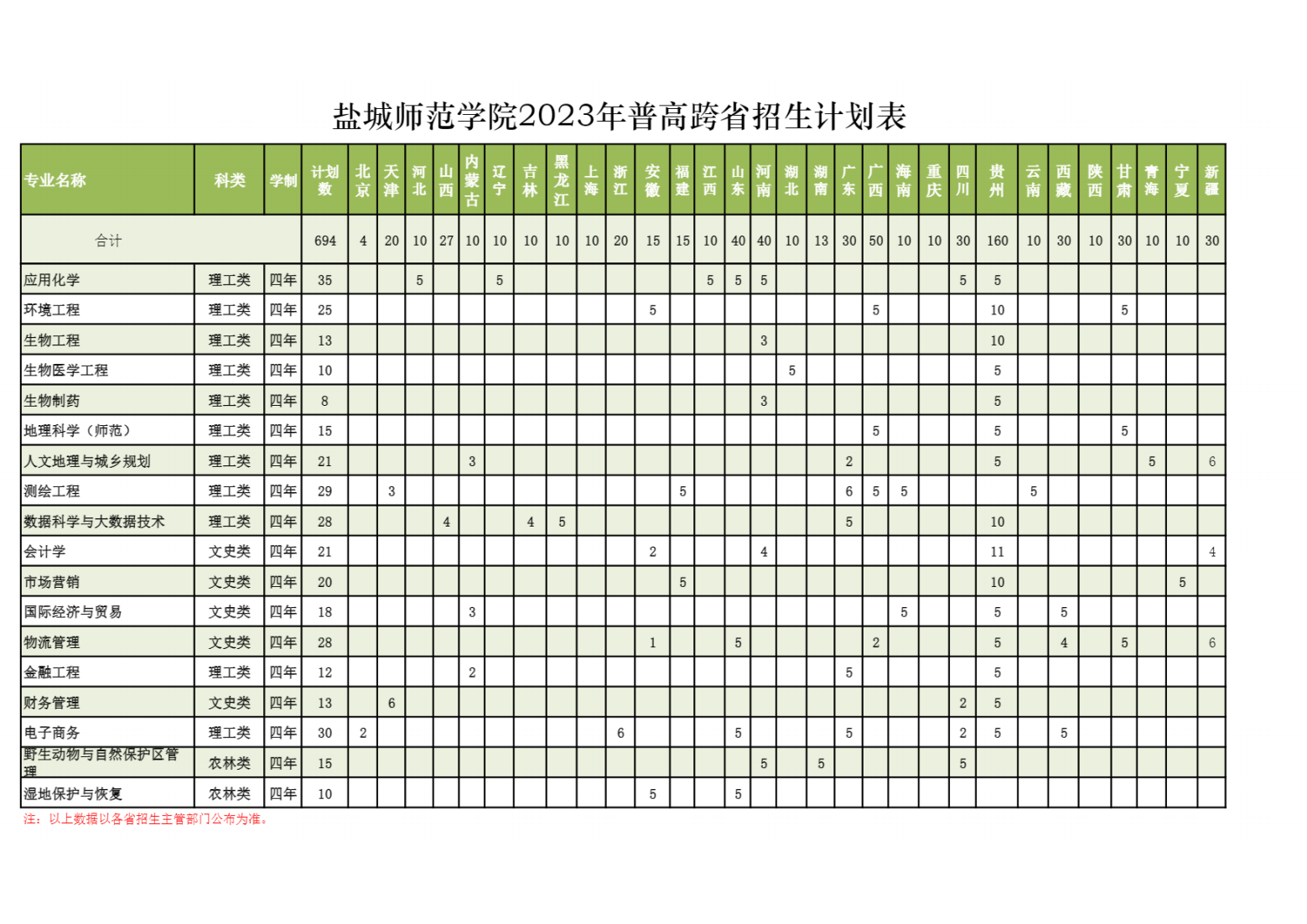 盐城师范学院2023年普高跨省招生计划表

| 专业名称 | 科类 | 学制 | 计划数 | 北京 | 天津 | 河北 | 山西 | 内蒙古 | 辽宁 | 吉林 | 黑龙江 | 上海 | 浙江 | 安徽 | 福建 | 江西 | 山东 | 河南 | 湖北 | 湖南 | 广东 | 广西 | 海南 | 重庆 | 四川 | 贵州 | 云南 | 西藏 | 陕西 | 甘肃 | 青海 | 宁夏 | 新疆 |
|---|---|---|---|---|---|---|---|---|---|---|---|---|---|---|---|---|---|---|---|---|---|---|---|---|---|---|---|---|---|---|---|---|---|
| 合计 | | | 694 | 4 | 20 | 10 | 27 | 10 | 10 | 10 | 10 | 10 | 20 | 15 | 15 | 10 | 40 | 40 | 10 | 13 | 30 | 50 | 10 | 10 | 30 | 160 | 10 | 30 | 10 | 30 | 10 | 10 | 30 |
| 应用化学 | 理工类 | 四年 | 35 | | | 5 | | | 5 | | | | | | | 5 | 5 | 5 | | | | | | | 5 | 5 | | | | | | | |
| 环境工程 | 理工类 | 四年 | 25 | | | | | | | | | | | 5 | | | | | | | | 5 | | | | 10 | | | | 5 | | | |
| 生物工程 | 理工类 | 四年 | 13 | | | | | | | | | | | | | | | 3 | | | | | | | | 10 | | | | | | | |
| 生物医学工程 | 理工类 | 四年 | 10 | | | | | | | | | | | | | | | | 5 | | | | | | | 5 | | | | | | | |
| 生物制药 | 理工类 | 四年 | 8 | | | | | | | | | | | | | | | 3 | | | | | | | | 5 | | | | | | | |
| 地理科学（师范） | 理工类 | 四年 | 15 | | | | | | | | | | | | | | | | | | | 5 | | | | 5 | | | | 5 | | | |
| 人文地理与城乡规划 | 理工类 | 四年 | 21 | | | | | 3 | | | | | | | | | | | | | 2 | | | | | 5 | | | | | 5 | | 6 |
| 测绘工程 | 理工类 | 四年 | 29 | | 3 | | | | | | | | | | 5 | | | | | | 6 | 5 | 5 | | | | 5 | | | | | | |
| 数据科学与大数据技术 | 理工类 | 四年 | 28 | | | | 4 | | | 4 | 5 | | | | | | | | | | 5 | | | | | 10 | | | | | | | |
| 会计学 | 文史类 | 四年 | 21 | | | | | | | | | | | 2 | | | | 4 | | | | | | | | 11 | | | | | | | 4 |
| 市场营销 | 文史类 | 四年 | 20 | | | | | | | | | | | | 5 | | | | | | | | | | | 10 | | | | | | 5 | |
| 国际经济与贸易 | 文史类 | 四年 | 18 | | | | | 3 | | | | | | | | | | | | | | | 5 | | | 5 | | 5 | | | | | |
| 物流管理 | 文史类 | 四年 | 28 | | | | | | | | | | | 1 | | | 5 | | | | | 2 | | | | 5 | | 4 | | 5 | | | 6 |
| 金融工程 | 理工类 | 四年 | 12 | | | | | 2 | | | | | | | | | | | | | 5 | | | | | 5 | | | | | | | |
| 财务管理 | 文史类 | 四年 | 13 | | 6 | | | | | | | | | | | | | | | | | | | | 2 | 5 | | | | | | | |
| 电子商务 | 理工类 | 四年 | 30 | 2 | | | | | | | | | 6 | | | | 5 | | | | 5 | | | | 2 | 5 | | 5 | | | | | |
| 野生动物与自然保护区管理 | 农林类 | 四年 | 15 | | | | | | | | | | | | | | | 5 | | 5 | | | | | 5 | | | | | | | | |
| 湿地保护与恢复 | 农林类 | 四年 | 10 | | | | | | | | | | | 5 | | | 5 | | | | | | | | | | | | | | | | |

注：以上数据以各省招生主管部门公布为准。